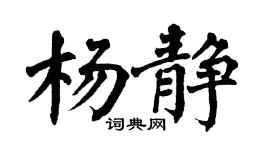 杨静
词典网